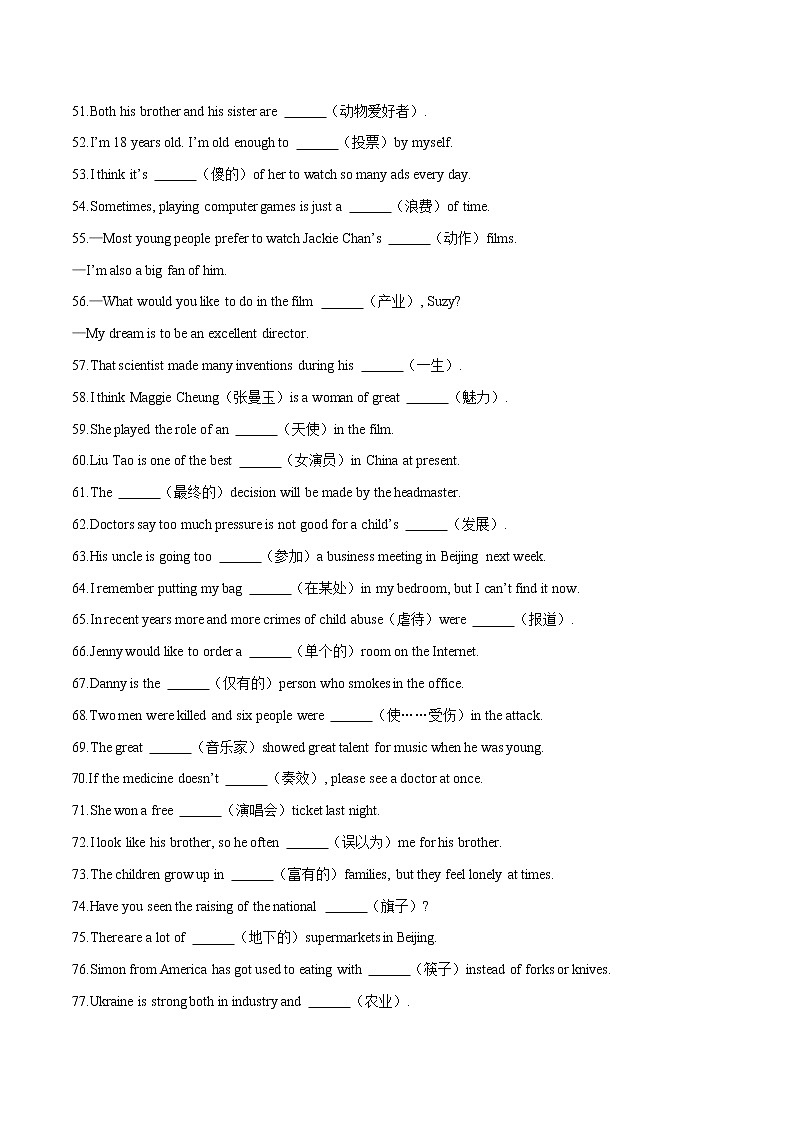 51.Both his brother and his sister are ______（动物爱好者）.

52.I'm 18 years old. I'm old enough to ______（投票）by myself.

53.I think it's ______（傻的）of her to watch so many ads every day.

54.Sometimes, playing computer games is just a ______（浪费）of time.

55.—Most young people prefer to watch Jackie Chan's ______（动作）films.

—I'm also a big fan of him.

56.—What would you like to do in the film ______（产业）, Suzy?

—My dream is to be an excellent director.

57.That scientist made many inventions during his ______（一生）.

58.I think Maggie Cheung（张曼玉）is a woman of great ______（魅力）.

59.She played the role of an ______（天使）in the film.

60.Liu Tao is one of the best ______（女演员）in China at present.

61.The ______（最终的）decision will be made by the headmaster.

62.Doctors say too much pressure is not good for a child's ______（发展）.

63.His uncle is going too ______（参加）a business meeting in Beijing next week.

64.I remember putting my bag ______（在某处）in my bedroom, but I can't find it now.

65.In recent years more and more crimes of child abuse（虐待）were ______（报道）.

66.Jenny would like to order a ______（单个的）room on the Internet.

67.Danny is the ______（仅有的）person who smokes in the office.

68.Two men were killed and six people were ______（使……受伤）in the attack.

69.The great ______（音乐家）showed great talent for music when he was young.

70.If the medicine doesn't ______（奏效）, please see a doctor at once.

71.She won a free ______（演唱会）ticket last night.

72.I look like his brother, so he often ______（误以为）me for his brother.

73.The children grow up in ______（富有的）families, but they feel lonely at times.

74.Have you seen the raising of the national ______（旗子）?

75.There are a lot of ______（地下的）supermarkets in Beijing.

76.Simon from America has got used to eating with ______（筷子）instead of forks or knives.

77.Ukraine is strong both in industry and ______（农业）.